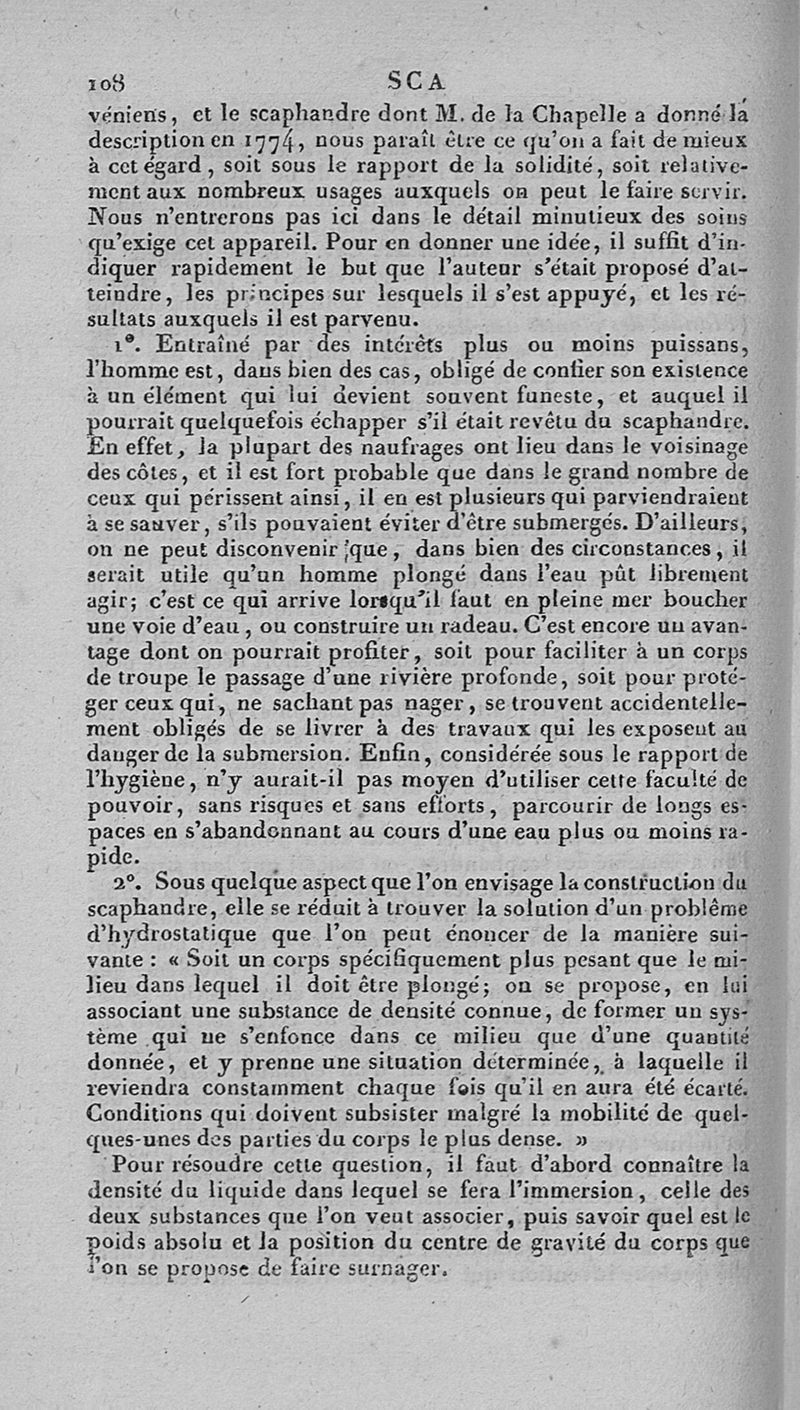 108 SCA

véniens, et le scaphandre dont M. de la Chapelle a donné la description en 1774, nous paraît être ce qu'on a fait de mieux à cet égard, soit sous le rapport de la solidité, soit relativement aux nombreux usages auxquels on peut le faire servir. Nous n'entrerons pas ici dans le détail minutieux des soins qu'exige cet appareil. Pour en donner une idée, il suffit d'indiquer rapidement le but que l'auteur s'était proposé d'atteindre, les principes sur lesquels il s'est appuyé, et les résultats auxquels il est parvenu.

1°. Entraîné par des intérêts plus ou moins puissans, l'homme est, dans bien des cas, obligé de confier son existence à un élément qui lui devient souvent funeste, et auquel il pourrait quelquefois échapper s'il était revêtu du scaphandre. En effet, la plupart des naufrages ont lieu dans le voisinage des côtes, et il est fort probable que dans le grand nombre de ceux qui périssent ainsi, il en est plusieurs qui parviendraient à se sauver, s'ils pouvaient éviter d'être submergés. D'ailleurs, on ne peut disconvenir que, dans bien des circonstances, il serait utile qu'un homme plongé dans l'eau pût librement agir; c'est ce qui arrive lorsqu'il faut en pleine mer boucher une voie d'eau, ou construire un radeau. C'est encore un avantage dont on pourrait profiter, soit pour faciliter à un corps de troupe le passage d'une rivière profonde, soit pour protéger ceux qui, ne sachant pas nager, se trouvent accidentellement obligés de se livrer à des travaux qui les exposent au danger de la submersion. Enfin, considérée sous le rapport de l'hygiène, n'y aurait-il pas moyen d'utiliser cette faculté de pouvoir, sans risques et sans efforts, parcourir de longs espaces en s'abandonnant au cours d'une eau plus ou moins rapide.

2°. Sous quelque aspect que l'on envisage la construction du scaphandre, elle se réduit à trouver la solution d'un problême d'hydrostatique que l'on peut énoncer de la manière suivante : « Soit un corps spécifiquement plus pesant que le milieu dans lequel il doit être plongé; on se propose, en lui associant une substance de densité connue, de former un système qui ne s'enfonce dans ce milieu que d'une quantité donnée, et y prenne une situation déterminée, à laquelle il reviendra constamment chaque fois qu'il en aura été écarté. Conditions qui doivent subsister malgré la mobilité de quelques-unes des parties du corps le plus dense. »

Pour résoudre cette question, il faut d'abord connaître la densité du liquide dans lequel se fera l'immersion, celle des deux substances que l'on veut associer, puis savoir quel est le poids absolu et la position du centre de gravité du corps que l'on se propose de faire surnager.